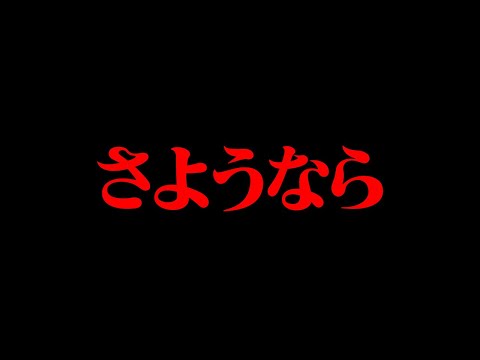 さようなら